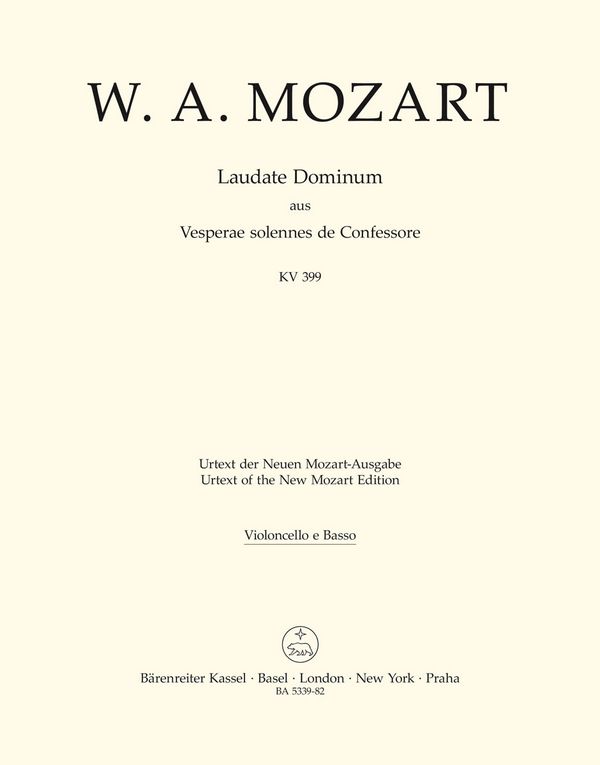 W. A. MOZART

Laudate Dominum
aus
Vesperae solennes de Confessore

KV 399

Urtext der Neuen Mozart-Ausgabe
Urtext of the New Mozart Edition

Violoncello e Basso

Bärenreiter Kassel · Basel · London · New York · Praha
BA 5339-82